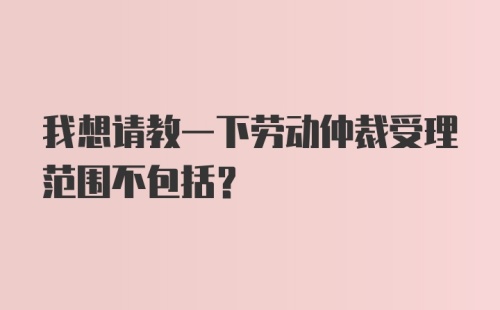 我想请教一下劳动仲裁受理范围不包括？